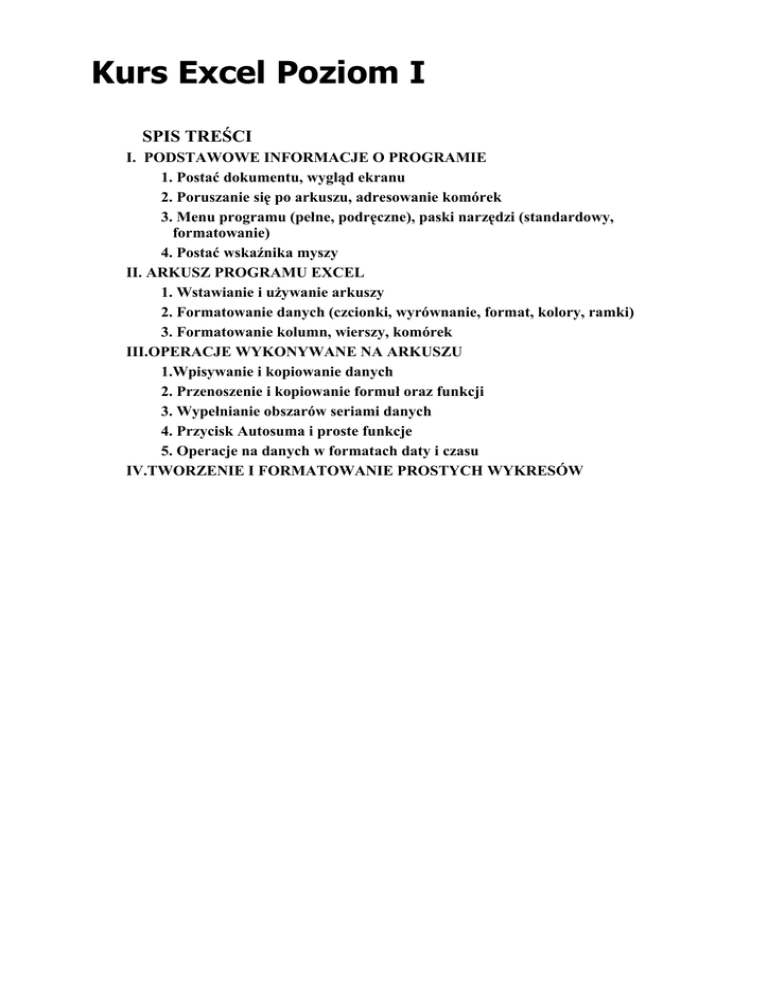 Kurs Excel Poziom I

SPIS TREŚCI

I. PODSTAWOWE INFORMACJE O PROGRAMIE
1. Postać dokumentu, wygląd ekranu
2. Poruszanie się po arkuszu, adresowanie komórek
3. Menu programu (pełne, podręczne), paski narzędzi (standardowy, formatowanie)
4. Postać wskaźnika myszy
II. ARKUSZ PROGRAMU EXCEL
1. Wstawianie i używanie arkuszy
2. Formatowanie danych (czcionki, wyrównanie, format, kolory, ramki)
3. Formatowanie kolumn, wierszy, komórek
III.OPERACJE WYKONYWANE NA ARKUSZU
1.Wpisywanie i kopiowanie danych
2. Przenoszenie i kopiowanie formuł oraz funkcji
3. Wypełnianie obszarów seriami danych
4. Przycisk Autosuma i proste funkcje
5. Operacje na danych w formatach daty i czasu
IV.TWORZENIE I FORMATOWANIE PROSTYCH WYKRESÓW